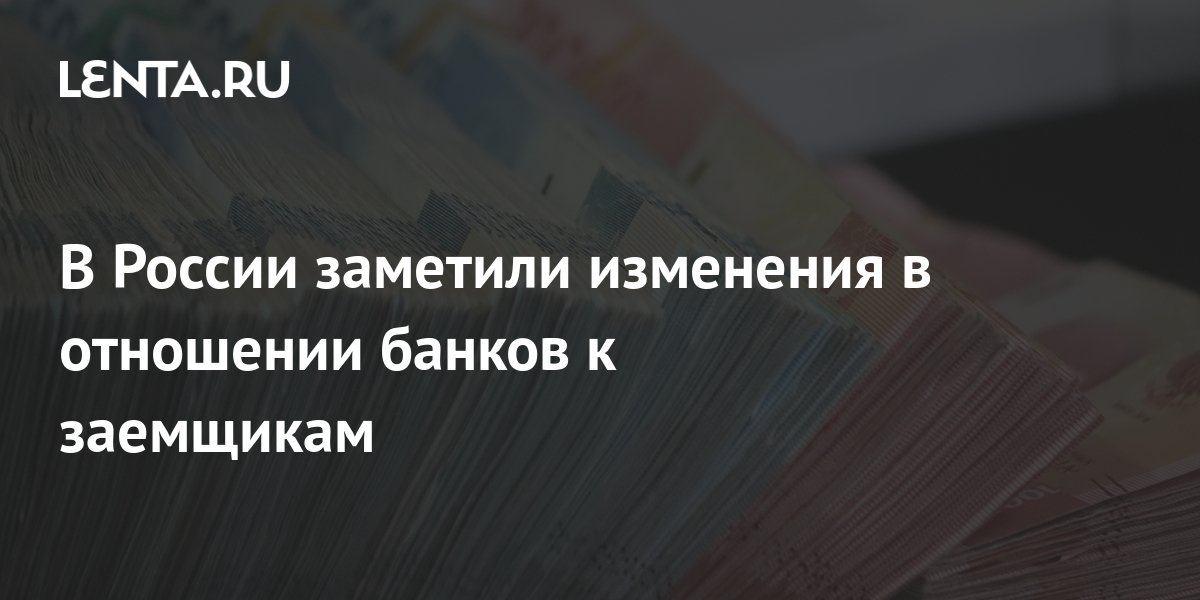 LENTA.RU

В России заметили изменения в отношении банков к заемщикам